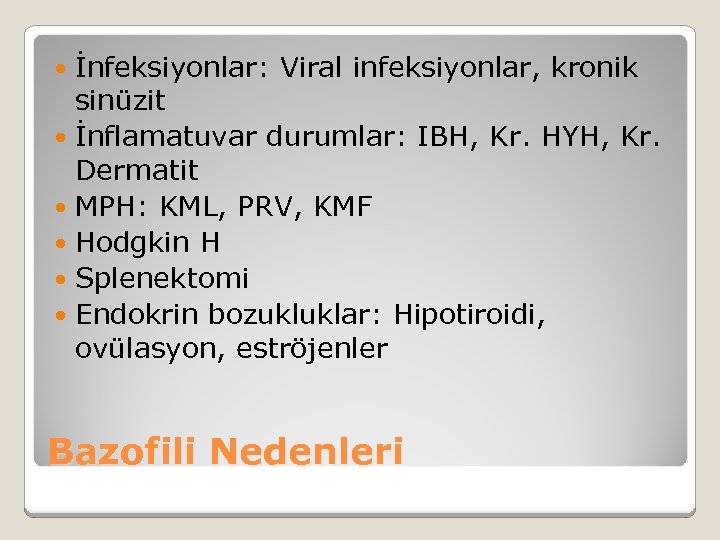 • İnfeksiyonlar: Viral infeksiyonlar, kronik sinüzit
• İnflamatuvar durumlar: IBH, Kr. HYH, Kr. Dermatit
• MPH: KML, PRV, KMF
• Hodgkin H
• Splenektomi
• Endokrin bozukluklar: Hipotiroidi, ovülasyon, eströjenler

Bazofili Nedenleri